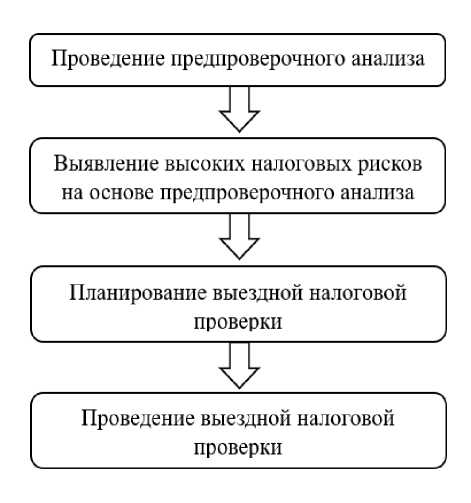 Проведение предпроверочного анализа

Выявление высоких налоговых рисков на основе предпроверочного анализа

Планирование выездной налоговой проверки

Проведение выездной налоговой проверки